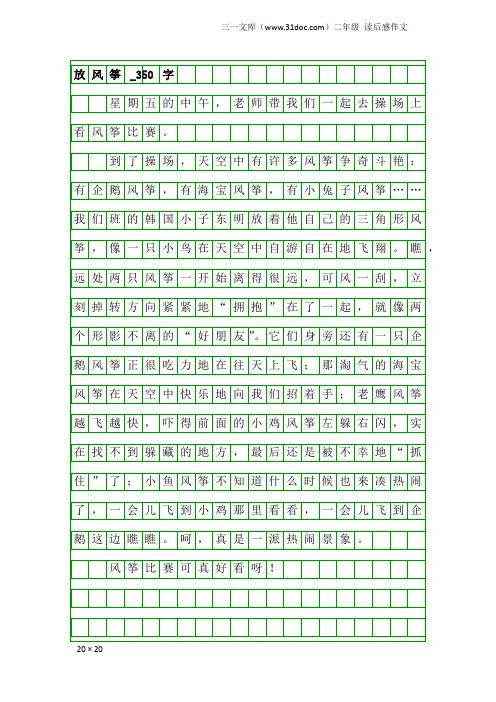 三一文库（www.31doc.com）二年级 读后感作文

放风筝_350字

星期五的中午，老师带我们一起去操场上看风筝比赛。

到了操场，天空中有许多风筝争奇斗艳：有企鹅风筝，有海宝风筝，有小兔子风筝……我们班的韩国小子东明放着他自己的三角形风筝，像一只小鸟在天空中自游自在地飞翔。瞧，远处两只风筝一开始离得很远，可风一刮，立刻掉转方向紧紧地“拥抱”在了一起，就像两个形影不离的“好朋友”。它们身旁还有一只企鹅风筝正很吃力地在往天上飞；那淘气的海宝风筝在天空中快乐地向我们招着手；老鹰风筝越飞越快，吓得前面的小鸡风筝左躲右闪，实在找不到躲藏的地方，最后还是被不幸地“抓住”了；小鱼风筝不知道什么时候也来凑热闹了，一会儿飞到小鸡那里看看，一会儿飞到企鹅这边瞧瞧。呵，真是一派热闹景象。

风筝比赛可真好看呀！

20×20